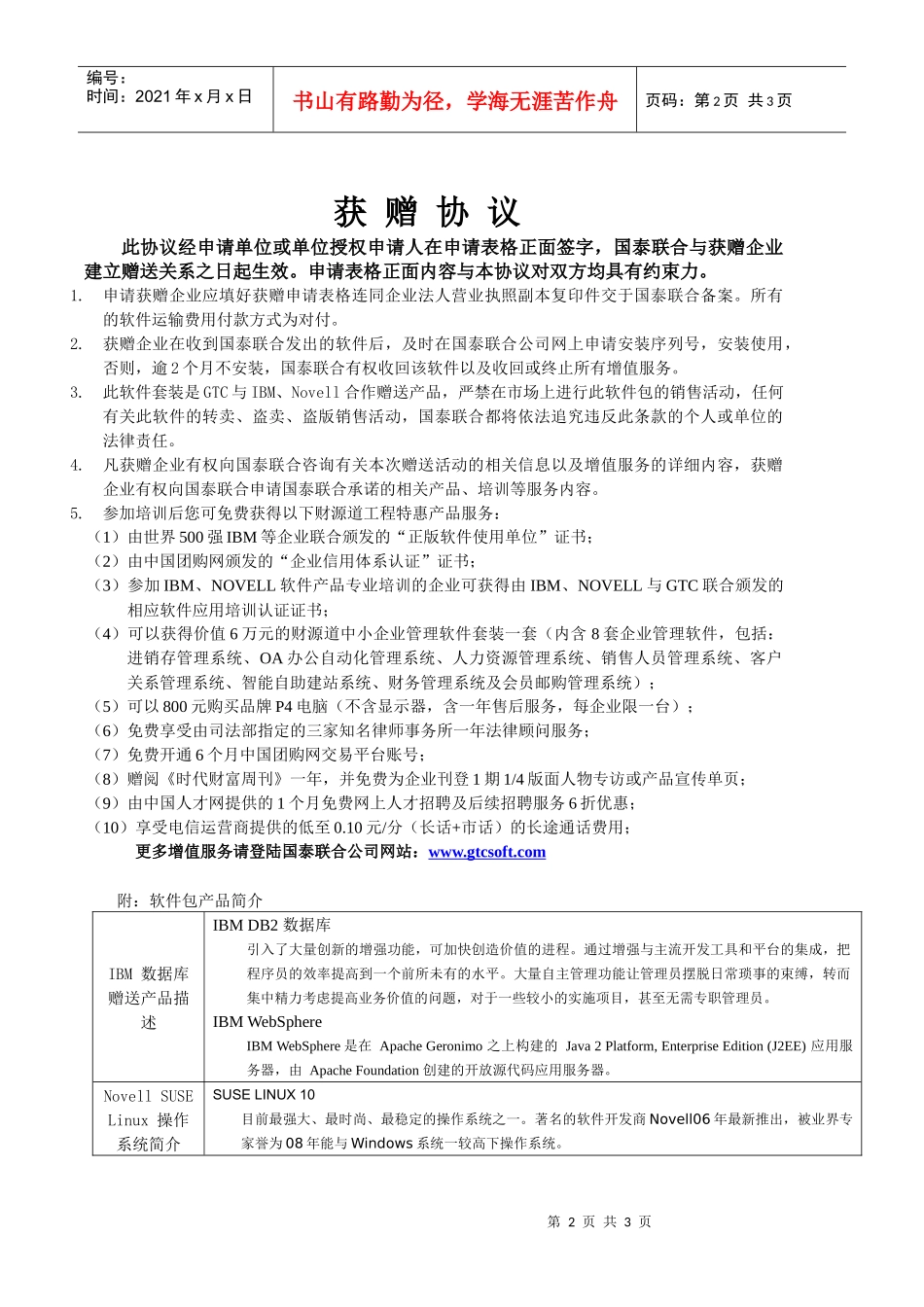 | 编号：<br>时间：2021 年 x 月 x 日 | 书山有路勤为径，学海无涯苦作舟 | 页码：第 2 页 共 3 页 |
|---|---|---|

获 赠 协 议

此协议经申请单位或单位授权申请人在申请表格正面签字，国泰联合与获赠企业建立赠送关系之日起生效。申请表格正面内容与本协议对双方均具有约束力。

1. 申请获赠企业应填好获赠申请表格连同企业法人营业执照副本复印件交于国泰联合备案。所有的软件运输费用付款方式为对付。
2. 获赠企业在收到国泰联合发出的软件后，及时在国泰联合公司网上申请安装序列号，安装使用，否则，逾 2 个月不安装，国泰联合有权收回该软件以及收回或终止所有增值服务。
3. 此软件套装是 GTC 与 IBM、Novell 合作赠送产品，严禁在市场上进行此软件包的销售活动，任何有关此软件的转卖、盗卖、盗版销售活动，国泰联合都将依法追究违反此条款的个人或单位的法律责任。
4. 凡获赠企业有权向国泰联合咨询有关本次赠送活动的相关信息以及增值服务的详细内容，获赠企业有权向国泰联合申请国泰联合承诺的相关产品、培训等服务内容。
5. 参加培训后您可免费获得以下财源道工程特惠产品服务：

（1）由世界 500 强 IBM 等企业联合颁发的“正版软件使用单位”证书；
（2）由中国团购网颁发的“企业信用体系认证”证书；
（3）参加 IBM、NOVELL 软件产品专业培训的企业可获得由 IBM、NOVELL 与 GTC 联合颁发的相应软件应用培训认证证书；
（4）可以获得价值 6 万元的财源道中小企业管理软件套装一套（内含 8 套企业管理软件，包括：进销存管理系统、OA 办公自动化管理系统、人力资源管理系统、销售人员管理系统、客户关系管理系统、智能自助建站系统、财务管理系统及会员邮购管理系统）；
（5）可以 800 元购买品牌 P4 电脑（不含显示器，含一年售后服务，每企业限一台）；
（6）免费享受由司法部指定的三家知名律师事务所一年法律顾问服务；
（7）免费开通 6 个月中国团购网交易平台账号；
（8）赠阅《时代财富周刊》一年，并免费为企业刊登 1 期 1/4 版面人物专访或产品宣传单页；
（9）由中国人才网提供的 1 个月免费网上人才招聘及后续招聘服务 6 折优惠；
（10）享受电信运营商提供的低至 0.10 元/分（长话+市话）的长途通话费用；

更多增值服务请登陆国泰联合公司网站：www.gtcsoft.com

附：软件包产品简介

| IBM 数据库赠送产品描述 | IBM DB2 数据库<br>引入了大量创新的增强功能，可加快创造价值的进程。通过增强与主流开发工具和平台的集成，把程序员的效率提高到一个前所未有的水平。大量自主管理功能让管理员摆脱日常琐事的束缚，转而集中精力考虑提高业务价值的问题，对于一些较小的实施项目，甚至无需专职管理员。<br>IBM WebSphere<br>IBM WebSphere 是在 Apache Geronimo 之上构建的 Java 2 Platform, Enterprise Edition (J2EE) 应用服务器，由 Apache Foundation 创建的开放源代码应用服务器。 |
|---|---|
| Novell SUSE Linux 操作系统简介 | SUSE LINUX 10<br>目前最强大、最时尚、最稳定的操作系统之一。著名的软件开发商 Novell06 年最新推出，被业界专家誉为 08 年能与 Windows 系统一较高下操作系统。 |

第 2 页 共 3 页